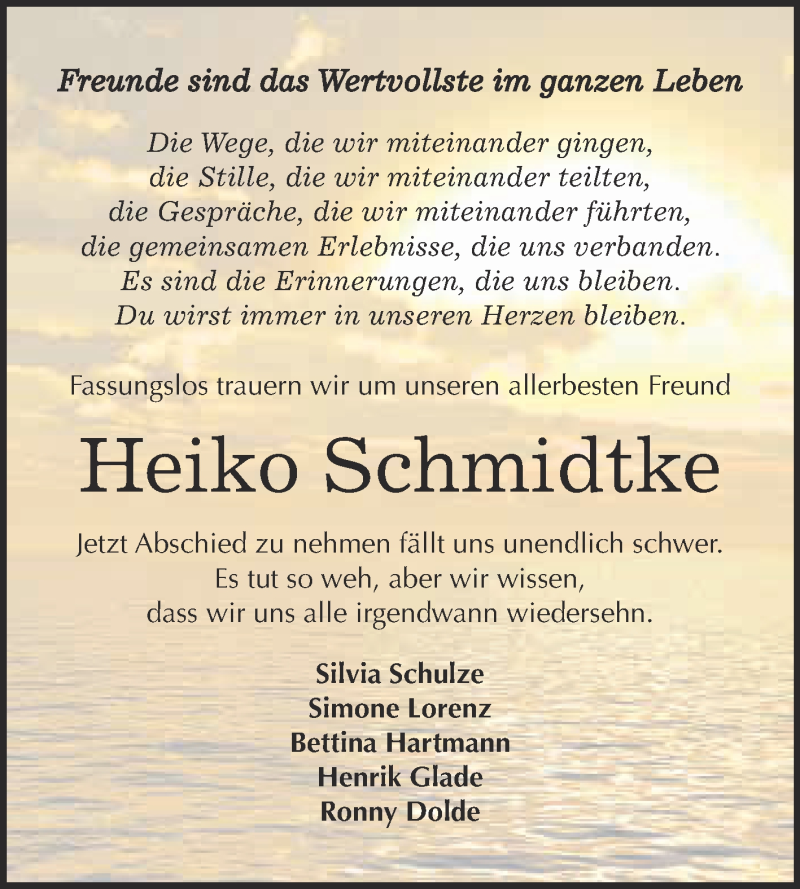 Freunde sind das Wertvollste im ganzen Leben

Die Wege, die wir miteinander gingen,
die Stille, die wir miteinander teilten,
die Gespräche, die wir miteinander führten,
die gemeinsamen Erlebnisse, die uns verbanden.
Es sind die Erinnerungen, die uns bleiben.
Du wirst immer in unseren Herzen bleiben.

Fassungslos trauern wir um unseren allerbesten Freund

Heiko Schmidtke

Jetzt Abschied zu nehmen fällt uns unendlich schwer.
Es tut so weh, aber wir wissen,
dass wir uns alle irgendwann wiedersehn.

Silvia Schulze
Simone Lorenz
Bettina Hartmann
Henrik Glade
Ronny Dolde